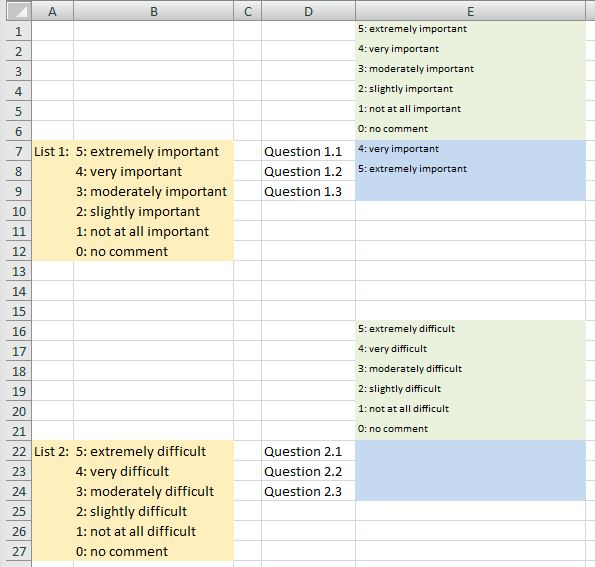 |  | A | B | C | D | E |
|---|---|---|---|---|---|
| 1 |  |  |  |  | 5: extremely important |
| 2 |  |  |  |  | 4: very important |
| 3 |  |  |  |  | 3: moderately important |
| 4 |  |  |  |  | 2: slightly important |
| 5 |  |  |  |  | 1: not at all important |
| 6 |  |  |  |  | 0: no comment |
| 7 | List 1: | 5: extremely important |  | Question 1.1 | 4: very important |
| 8 |  | 4: very important |  | Question 1.2 | 5: extremely important |
| 9 |  | 3: moderately important |  | Question 1.3 |  |
| 10 |  | 2: slightly important |  |  |  |
| 11 |  | 1: not at all important |  |  |  |
| 12 |  | 0: no comment |  |  |  |
| 13 |  |  |  |  |  |
| 14 |  |  |  |  |  |
| 15 |  |  |  |  |  |
| 16 |  |  |  |  | 5: extremely difficult |
| 17 |  |  |  |  | 4: very difficult |
| 18 |  |  |  |  | 3: moderately difficult |
| 19 |  |  |  |  | 2: slightly difficult |
| 20 |  |  |  |  | 1: not at all difficult |
| 21 |  |  |  |  | 0: no comment |
| 22 | List 2: | 5: extremely difficult |  | Question 2.1 |  |
| 23 |  | 4: very difficult |  | Question 2.2 |  |
| 24 |  | 3: moderately difficult |  | Question 2.3 |  |
| 25 |  | 2: slightly difficult |  |  |  |
| 26 |  | 1: not at all difficult |  |  |  |
| 27 |  | 0: no comment |  |  |  |